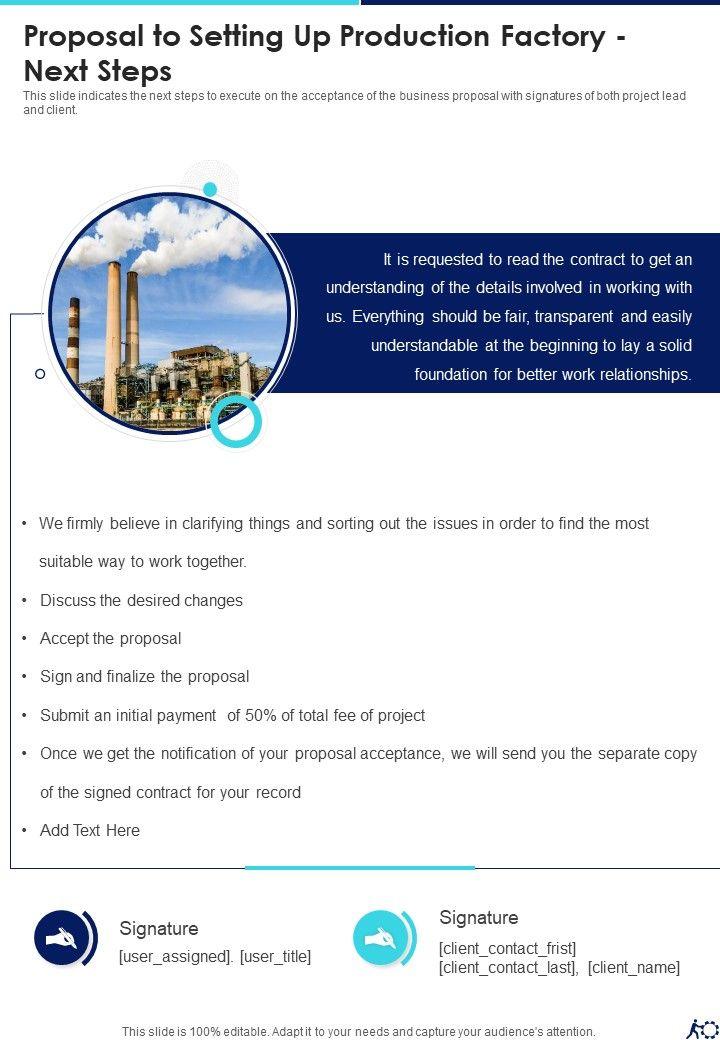 Proposal to Setting Up Production Factory - Next Steps

This slide indicates the next steps to execute on the acceptance of the business proposal with signatures of both project lead and client.

It is requested to read the contract to get an understanding of the details involved in working with us. Everything should be fair, transparent and easily understandable at the beginning to lay a solid foundation for better work relationships.

• We firmly believe in clarifying things and sorting out the issues in order to find the most suitable way to work together.
• Discuss the desired changes
• Accept the proposal
• Sign and finalize the proposal
• Submit an initial payment of 50% of total fee of project
• Once we get the notification of your proposal acceptance, we will send you the separate copy of the signed contract for your record
• Add Text Here

Signature
[user_assigned]. [user_title]

Signature
[client_contact_frist]
[client_contact_last], [client_name]

This slide is 100% editable. Adapt it to your needs and capture your audience's attention.